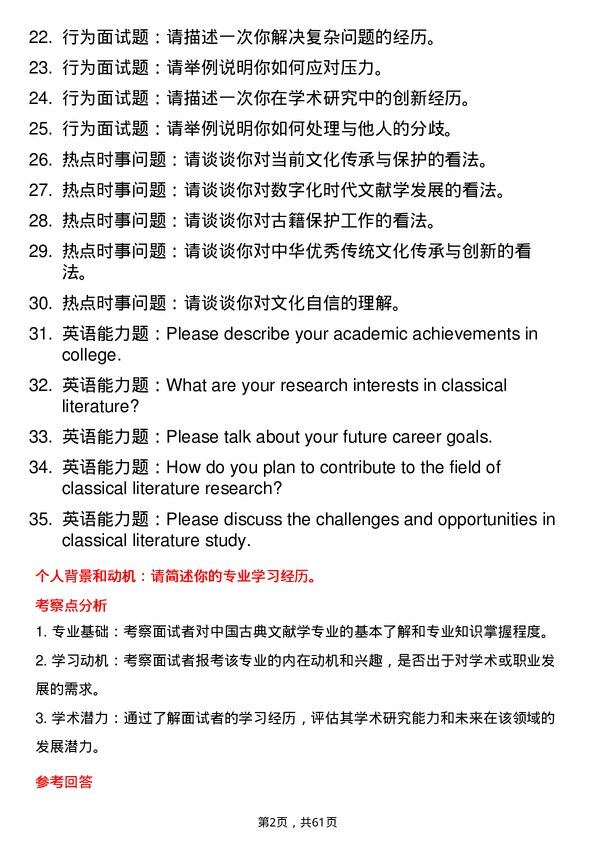 22. 行为面试题：请描述一次你解决复杂问题的经历。
23. 行为面试题：请举例说明你如何应对压力。
24. 行为面试题：请描述一次你在学术研究中的创新经历。
25. 行为面试题：请举例说明你如何处理与他人的分歧。
26. 热点时事问题：请谈谈你对当前文化传承与保护的看法。
27. 热点时事问题：请谈谈你对数字化时代文献学发展的看法。
28. 热点时事问题：请谈谈你对古籍保护工作的看法。
29. 热点时事问题：请谈谈你对中华优秀传统文化传承与创新的看法。
30. 热点时事问题：请谈谈你对文化自信的理解。
31. 英语能力题：Please describe your academic achievements in college.
32. 英语能力题：What are your research interests in classical literature?
33. 英语能力题：Please talk about your future career goals.
34. 英语能力题：How do you plan to contribute to the field of classical literature research?
35. 英语能力题：Please discuss the challenges and opportunities in classical literature study.

个人背景和动机：请简述你的专业学习经历。

考察点分析

1. 专业基础：考察面试者对中国古典文献学专业的基本了解和专业知识掌握程度。

2. 学习动机：考察面试者报考该专业的内在动机和兴趣，是否出于对学术或职业发展的需求。

3. 学术潜力：通过了解面试者的学习经历，评估其学术研究能力和未来在该领域的发展潜力。

参考回答

第2页，共61页